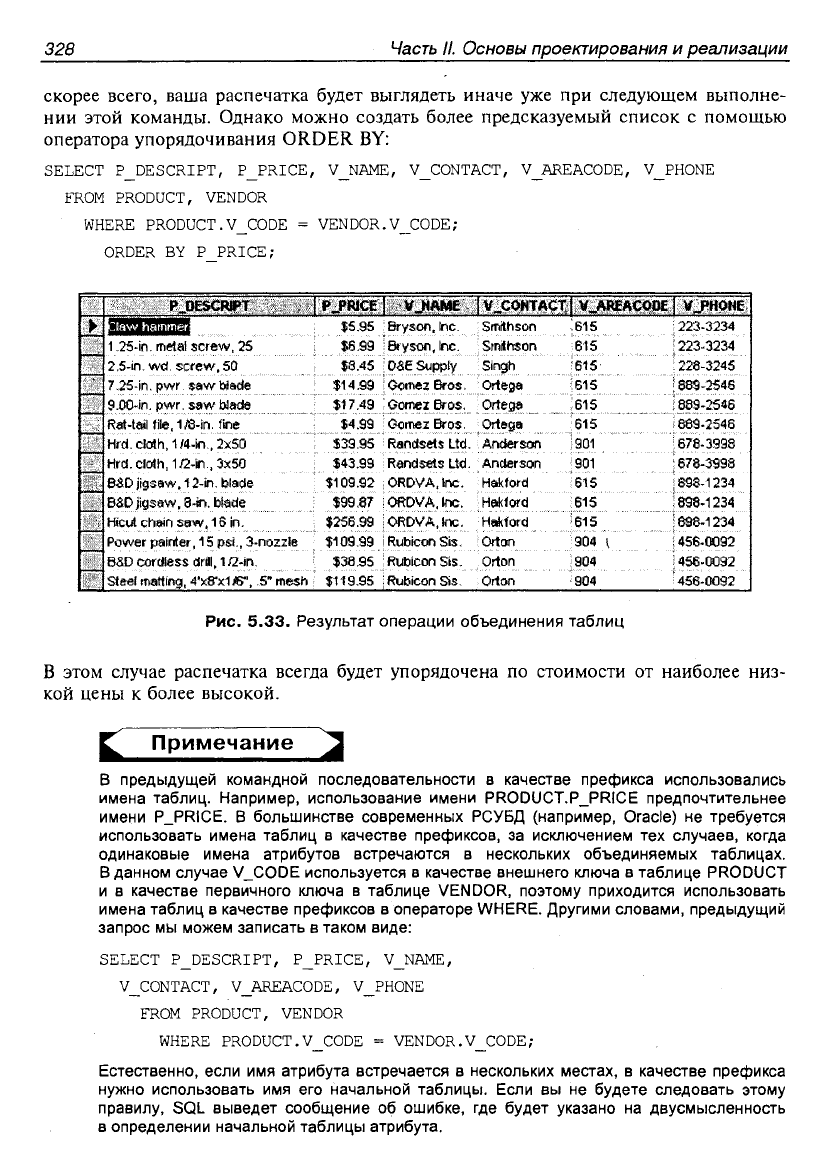 328 Часть II. Основы проектирования и реализации

скорее всего, ваша распечатка будет выглядеть иначе уже при следующем выполнении этой команды. Однако можно создать более предсказуемый список с помощью оператора упорядочивания ORDER BY:

SELECT P_DESCRIPT, P_PRICE, V_NAME, V_CONTACT, V_AREACODE, V_PHONE
FROM PRODUCT, VENDOR
WHERE PRODUCT.V_CODE = VENDOR.V_CODE;
ORDER BY P_PRICE;

| P_DESCRIPT | P_PRICE | V_NAME | V_CONTACT | V_AREACODE | V_PHONE |
|---|---|---|---|---|---|
| Claw hammer | $5.95 | Bryson, Inc. | Smithson | 615 | 223-3234 |
| 1.25-in. metal screw, 25 | $6.99 | Bryson, Inc. | Smithson | 615 | 223-3234 |
| 2.5-in. wd. screw, 50 | $8.45 | D&E Supply | Singh | 615 | 228-3245 |
| 7.25-in. pwr. saw blade | $14.99 | Gomez Bros. | Ortega | 615 | 889-2546 |
| 9.00-in. pwr. saw blade | $17.49 | Gomez Bros. | Ortega | 615 | 889-2546 |
| Rat-tail file, 1/8-in. fine | $4.99 | Gomez Bros. | Ortega | 615 | 889-2546 |
| Hrd. cloth, 1/4-in., 2x50 | $39.95 | Randsets Ltd. | Anderson | 901 | 678-3998 |
| Hrd. cloth, 1/2-in., 3x50 | $43.99 | Randsets Ltd. | Anderson | 901 | 678-3998 |
| B&D jigsaw, 12-in. blade | $109.92 | ORDVA, Inc. | Hakford | 615 | 898-1234 |
| B&D jigsaw, 8-in. blade | $99.87 | ORDVA, Inc. | Hakford | 615 | 898-1234 |
| Hicut chain saw, 16 in. | $256.99 | ORDVA, Inc. | Hakford | 615 | 898-1234 |
| Power painter, 15 psi., 3-nozzle | $109.99 | Rubicon Sis. | Orton | 904 | 456-0092 |
| B&D cordless drill, 1/2-in. | $38.95 | Rubicon Sis. | Orton | 904 | 456-0092 |
| Steel matting, 4'x8'x1/6", .5" mesh | $119.95 | Rubicon Sis. | Orton | 904 | 456-0092 |

Рис. 5.33. Результат операции объединения таблиц

В этом случае распечатка всегда будет упорядочена по стоимости от наиболее низкой цены к более высокой.

Примечание

В предыдущей командной последовательности в качестве префикса использовались имена таблиц. Например, использование имени PRODUCT.P_PRICE предпочтительнее имени P_PRICE. В большинстве современных РСУБД (например, Oracle) не требуется использовать имена таблиц в качестве префиксов, за исключением тех случаев, когда одинаковые имена атрибутов встречаются в нескольких объединяемых таблицах. В данном случае V_CODE используется в качестве внешнего ключа в таблице PRODUCT и в качестве первичного ключа в таблице VENDOR, поэтому приходится использовать имена таблиц в качестве префиксов в операторе WHERE. Другими словами, предыдущий запрос мы можем записать в таком виде:

SELECT P_DESCRIPT, P_PRICE, V_NAME,
V_CONTACT, V_AREACODE, V_PHONE
FROM PRODUCT, VENDOR
WHERE PRODUCT.V_CODE = VENDOR.V_CODE;

Естественно, если имя атрибута встречается в нескольких местах, в качестве префикса нужно использовать имя его начальной таблицы. Если вы не будете следовать этому правилу, SQL выведет сообщение об ошибке, где будет указано на двусмысленность в определении начальной таблицы атрибута.